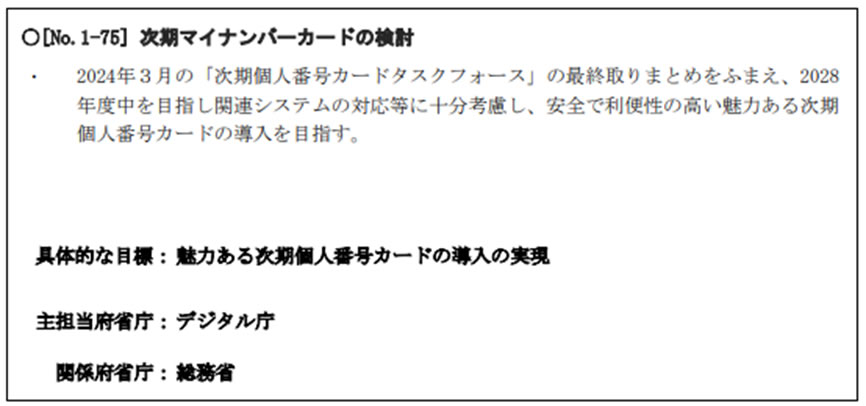 ○[No. 1-75] 次期マイナンバーカードの検討

・ 2024年３月の「次期個人番号カードタスクフォース」の最終取りまとめをふまえ、2028年度中を目指し関連システムの対応等に十分考慮し、安全で利便性の高い魅力ある次期個人番号カードの導入を目指す。

具体的な目標：魅力ある次期個人番号カードの導入の実現

主担当府省庁：デジタル庁

関係府省庁：総務省